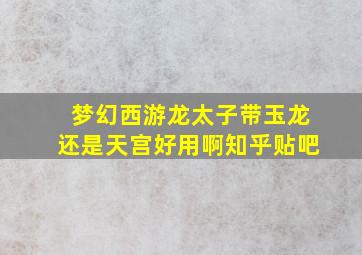 梦幻西游龙太子带玉龙还是天宫好用啊知乎贴吧